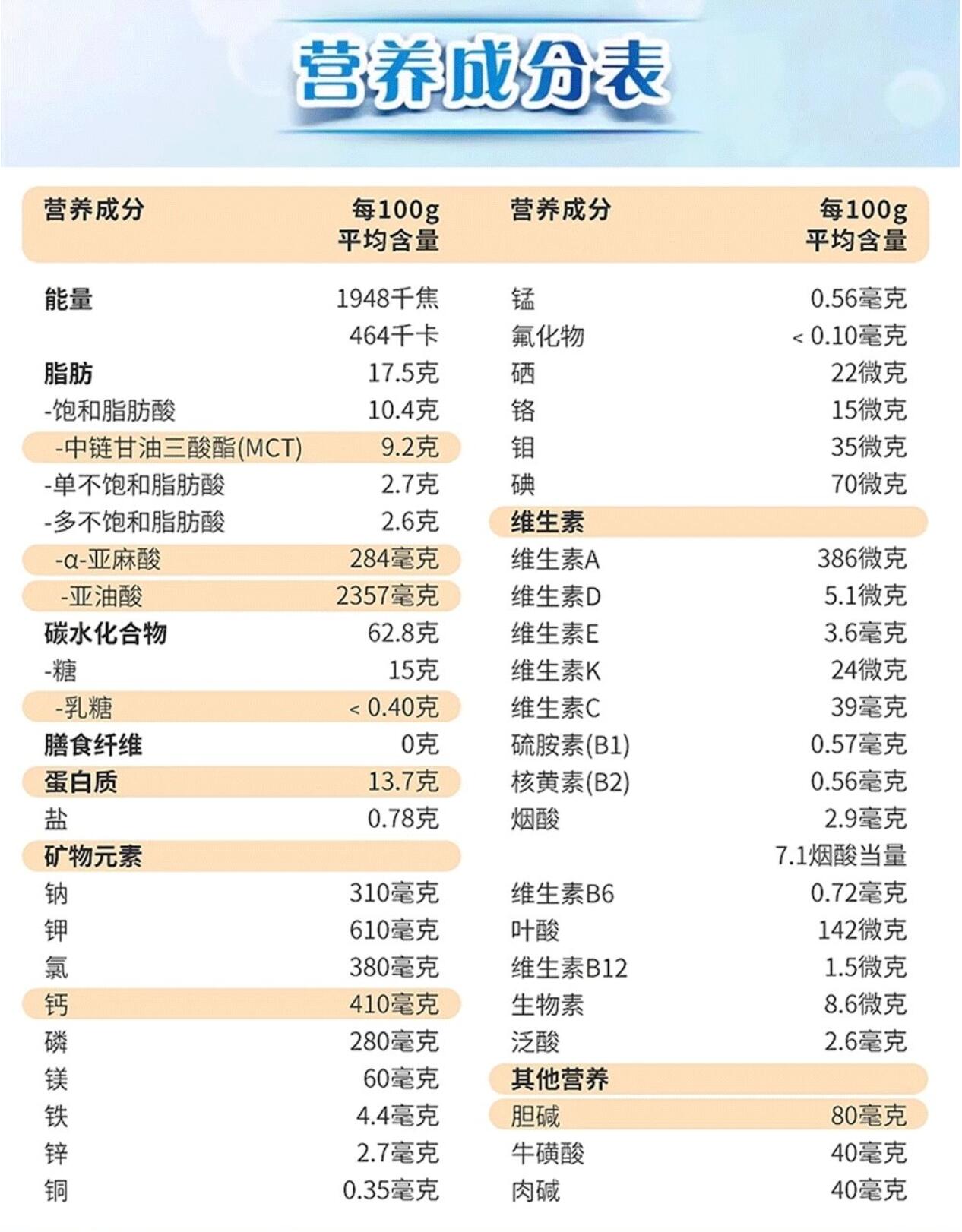 营养成分表

| 营养成分 | 每100g 平均含量 |
|---|---|
| 能量 | 1948千焦 |
| | 464千卡 |
| 脂肪 | 17.5克 |
| -饱和脂肪酸 | 10.4克 |
| -中链甘油三酸酯(MCT) | 9.2克 |
| -单不饱和脂肪酸 | 2.7克 |
| -多不饱和脂肪酸 | 2.6克 |
| -α-亚麻酸 | 284毫克 |
| -亚油酸 | 2357毫克 |
| 碳水化合物 | 62.8克 |
| -糖 | 15克 |
| -乳糖 | < 0.40克 |
| 膳食纤维 | 0克 |
| 蛋白质 | 13.7克 |
| 盐 | 0.78克 |
| 矿物元素 | |
| 钠 | 310毫克 |
| 钾 | 610毫克 |
| 氯 | 380毫克 |
| 钙 | 410毫克 |
| 磷 | 280毫克 |
| 镁 | 60毫克 |
| 铁 | 4.4毫克 |
| 锌 | 2.7毫克 |
| 铜 | 0.35毫克 |

| 营养成分 | 每100g 平均含量 |
|---|---|
| 锰 | 0.56毫克 |
| 氟化物 | < 0.10毫克 |
| 硒 | 22微克 |
| 铬 | 15微克 |
| 钼 | 35微克 |
| 碘 | 70微克 |
| 维生素 | |
| 维生素A | 386微克 |
| 维生素D | 5.1微克 |
| 维生素E | 3.6毫克 |
| 维生素K | 24微克 |
| 维生素C | 39毫克 |
| 硫胺素(B1) | 0.57毫克 |
| 核黄素(B2) | 0.56毫克 |
| 烟酸 | 2.9毫克 |
| | 7.1烟酸当量 |
| 维生素B6 | 0.72毫克 |
| 叶酸 | 142微克 |
| 维生素B12 | 1.5微克 |
| 生物素 | 8.6微克 |
| 泛酸 | 2.6毫克 |
| 其他营养 | |
| 胆碱 | 80毫克 |
| 牛磺酸 | 40毫克 |
| 肉碱 | 40毫克 |